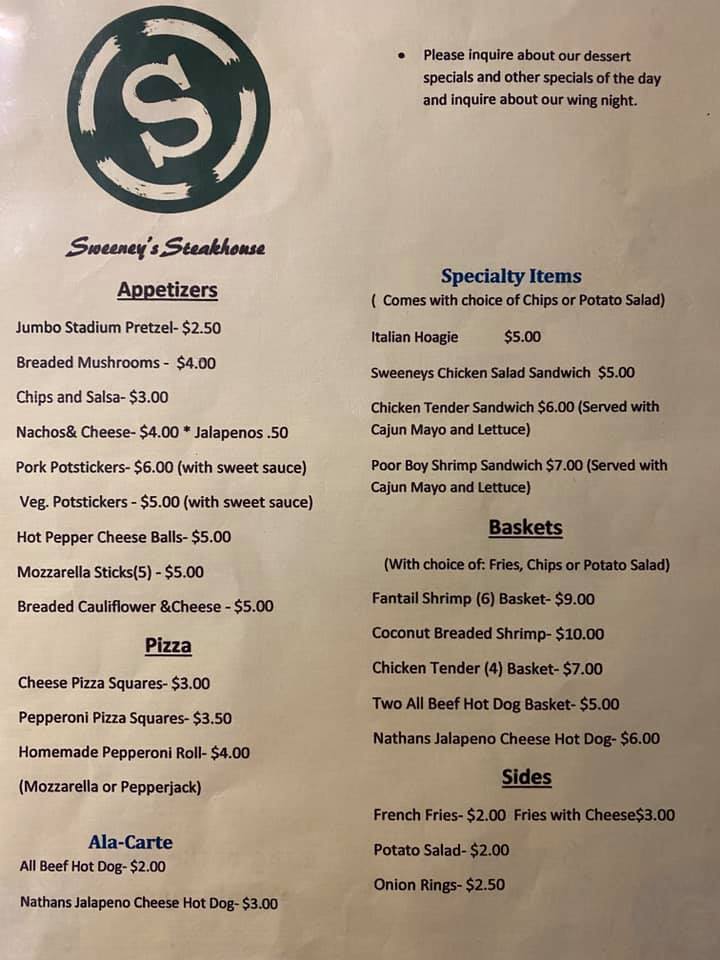 S

Sweeney's Steakhouse

Appetizers

Jumbo Stadium Pretzel- $2.50

Breaded Mushrooms - $4.00

Chips and Salsa- $3.00

Nachos& Cheese- $4.00 * Jalapenos .50

Pork Potstickers- $6.00 (with sweet sauce)

Veg. Potstickers - $5.00 (with sweet sauce)

Hot Pepper Cheese Balls- $5.00

Mozzarella Sticks(5) - $5.00

Breaded Cauliflower &Cheese - $5.00

Pizza

Cheese Pizza Squares- $3.00

Pepperoni Pizza Squares- $3.50

Homemade Pepperoni Roll- $4.00

(Mozzarella or Pepperjack)

Ala-Carte

All Beef Hot Dog- $2.00

Nathans Jalapeno Cheese Hot Dog- $3.00

• Please inquire about our dessert specials and other specials of the day and inquire about our wing night.

Specialty Items

( Comes with choice of Chips or Potato Salad)

Italian Hoagie $5.00

Sweeneys Chicken Salad Sandwich $5.00

Chicken Tender Sandwich $6.00 (Served with Cajun Mayo and Lettuce)

Poor Boy Shrimp Sandwich $7.00 (Served with Cajun Mayo and Lettuce)

Baskets

(With choice of: Fries, Chips or Potato Salad)

Fantail Shrimp (6) Basket- $9.00

Coconut Breaded Shrimp- $10.00

Chicken Tender (4) Basket- $7.00

Two All Beef Hot Dog Basket- $5.00

Nathans Jalapeno Cheese Hot Dog- $6.00

Sides

French Fries- $2.00 Fries with Cheese$3.00

Potato Salad- $2.00

Onion Rings- $2.50